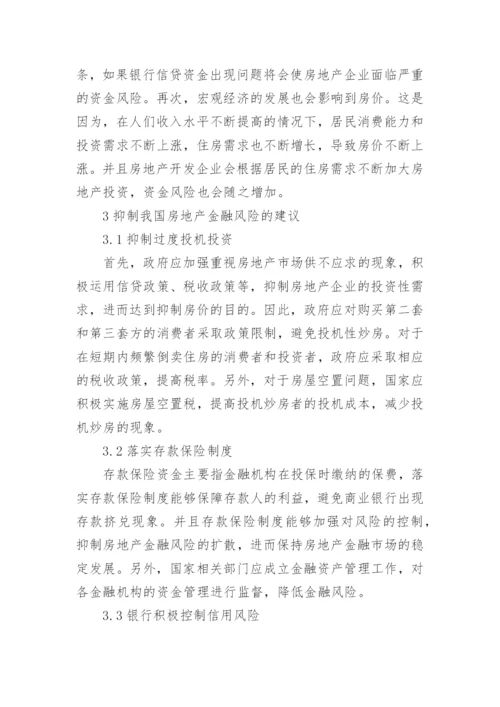 条，如果银行信贷资金出现问题将会使房地产企业面临严重的资金风险。再次，宏观经济的发展也会影响到房价。这是因为，在人们收入水平不断提高的情况下，居民消费能力和投资需求不断上涨，住房需求也不断增长，导致房价不断上涨。并且房地产开发企业会根据居民的住房需求不断加大房地产投资，资金风险也会随之增加。

3 抑制我国房地产金融风险的建议

3.1 抑制过度投机投资

首先，政府应加强重视房地产市场供不应求的现象，积极运用信贷政策、税收政策等，抑制房地产企业的投资性需求，进而达到抑制房价的目的。因此，政府应对购买第二套和第三套方的消费者采取政策限制，避免投机性炒房。对于在短期内频繁倒卖住房的消费者和投资者，政府应采取相应的税收政策，提高税率。另外，对于房屋空置问题，国家应积极实施房屋空置税，提高投机炒房者的投机成本，减少投机炒房的现象。

3.2 落实存款保险制度

存款保险资金主要指金融机构在投保时缴纳的保费，落实存款保险制度能够保障存款人的利益，避免商业银行出现存款挤兑现象。并且存款保险制度能够加强对风险的控制，抑制房地产金融风险的扩散，进而保持房地产金融市场的稳定发展。另外，国家相关部门应成立金融资产管理工作，对各金融机构的资金管理进行监督，降低金融风险。

3.3 银行积极控制信用风险